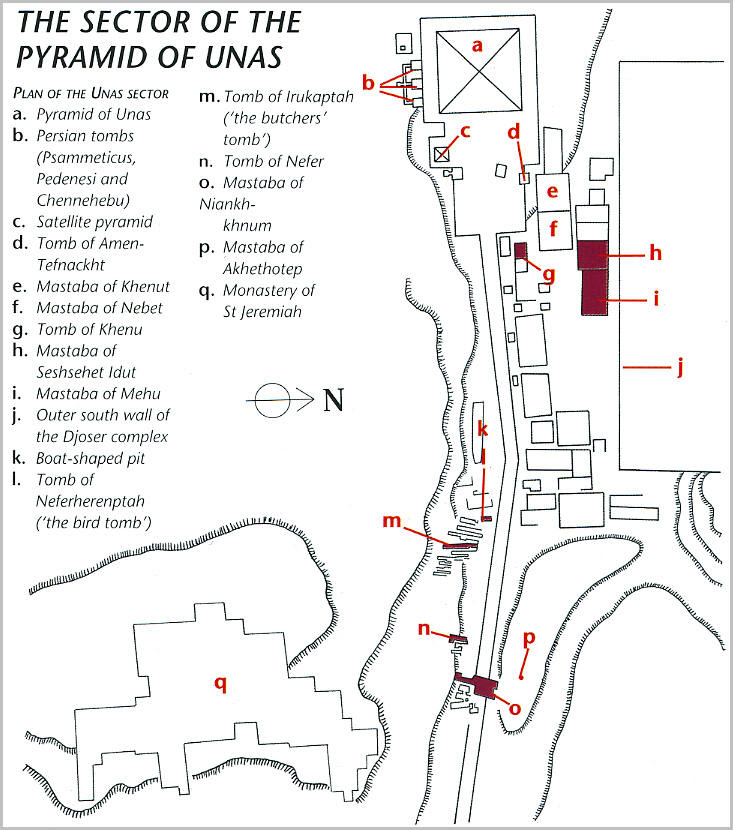 THE SECTOR OF THE PYRAMID OF UNAS

PLAN OF THE UNAS SECTOR
a. Pyramid of Unas
b. Persian tombs (Psammeticus, Pedenesi and Chennehebu)
c. Satellite pyramid
d. Tomb of Amen-Tefnackht
e. Mastaba of Khenut
f. Mastaba of Nebet
g. Tomb of Khenu
h. Mastaba of Seshsehet Idut
i. Mastaba of Mehu
j. Outer south wall of the Djoser complex
k. Boat-shaped pit
l. Tomb of Neferherenptah ('the bird tomb')
m. Tomb of Irukaptah ('the butchers' tomb')
n. Tomb of Nefer
o. Mastaba of Niankh-khnum
p. Mastaba of Akhethotep
q. Monastery of St Jeremiah

N

a
b
c
d
e
f
g
h
i
j
k
l
m
n
o
p
q